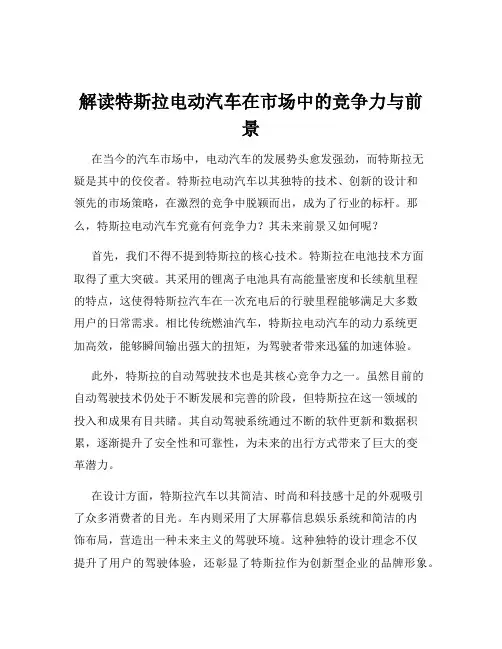 解读特斯拉电动汽车在市场中的竞争力与前景

在当今的汽车市场中，电动汽车的发展势头愈发强劲，而特斯拉无疑是其中的佼佼者。特斯拉电动汽车以其独特的技术、创新的设计和领先的市场策略，在激烈的竞争中脱颖而出，成为了行业的标杆。那么，特斯拉电动汽车究竟有何竞争力？其未来前景又如何呢？

首先，我们不得不提到特斯拉的核心技术。特斯拉在电池技术方面取得了重大突破。其采用的锂离子电池具有高能量密度和长续航里程的特点，这使得特斯拉汽车在一次充电后的行驶里程能够满足大多数用户的日常需求。相比传统燃油汽车，特斯拉电动汽车的动力系统更加高效，能够瞬间输出强大的扭矩，为驾驶者带来迅猛的加速体验。

此外，特斯拉的自动驾驶技术也是其核心竞争力之一。虽然目前的自动驾驶技术仍处于不断发展和完善的阶段，但特斯拉在这一领域的投入和成果有目共睹。其自动驾驶系统通过不断的软件更新和数据积累，逐渐提升了安全性和可靠性，为未来的出行方式带来了巨大的变革潜力。

在设计方面，特斯拉汽车以其简洁、时尚和科技感十足的外观吸引了众多消费者的目光。车内则采用了大屏幕信息娱乐系统和简洁的内饰布局，营造出一种未来主义的驾驶环境。这种独特的设计理念不仅提升了用户的驾驶体验，还彰显了特斯拉作为创新型企业的品牌形象。